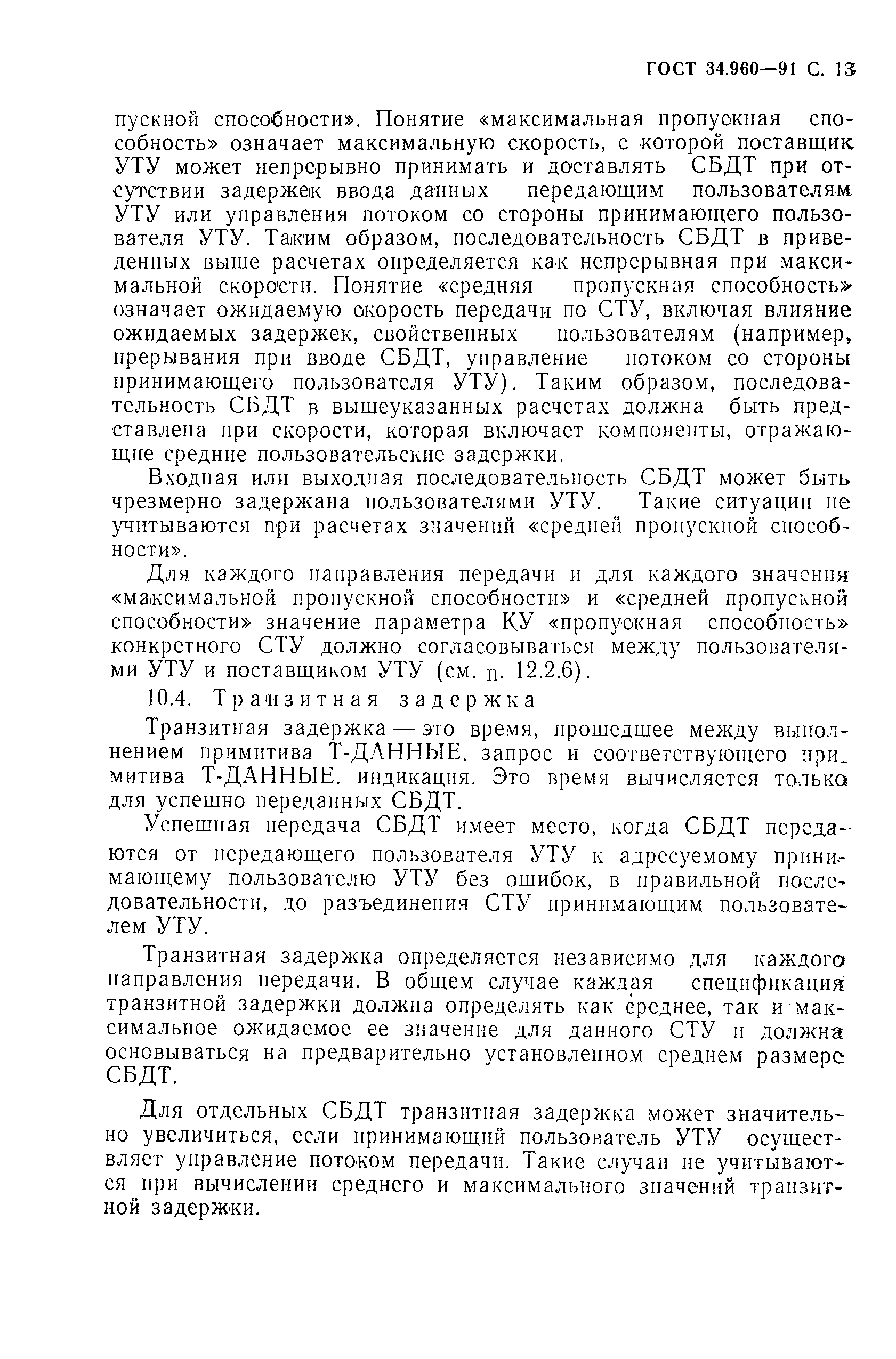 ГОСТ 34.960—91 С. 13

пускной способности». Понятие «максимальная пропускная способность» означает максимальную скорость, с которой поставщик УТУ может непрерывно принимать и доставлять СБДТ при отсутствии задержек ввода данных передающим пользователям УТУ или управления потоком со стороны принимающего пользователя УТУ. Таким образом, последовательность СБДТ в приведенных выше расчетах определяется как непрерывная при максимальной скорости. Понятие «средняя пропускная способность» означает ожидаемую скорость передачи по СТУ, включая влияние ожидаемых задержек, свойственных пользователям (например, прерывания при вводе СБДТ, управление потоком со стороны принимающего пользователя УТУ). Таким образом, последовательность СБДТ в вышеуказанных расчетах должна быть представлена при скорости, которая включает компоненты, отражающие средние пользовательские задержки.

Входная или выходная последовательность СБДТ может быть чрезмерно задержана пользователями УТУ. Такие ситуации не учитываются при расчетах значений «средней пропускной способности».

Для каждого направления передачи и для каждого значения «максимальной пропускной способности» и «средней пропускной способности» значение параметра КУ «пропускная способность» конкретного СТУ должно согласовываться между пользователями УТУ и поставщиком УТУ (см. п. 12.2.6).

10.4. Транзитная задержка

Транзитная задержка — это время, прошедшее между выполнением примитива Т-ДАННЫЕ. запрос и соответствующего примитива Т-ДАННЫЕ. индикация. Это время вычисляется только для успешно переданных СБДТ.

Успешная передача СБДТ имеет место, когда СБДТ передаются от передающего пользователя УТУ к адресуемому принимающему пользователю УТУ без ошибок, в правильной последовательности, до разъединения СТУ принимающим пользователем УТУ.

Транзитная задержка определяется независимо для каждого направления передачи. В общем случае каждая спецификация транзитной задержки должна определять как среднее, так и максимальное ожидаемое ее значение для данного СТУ и должна основываться на предварительно установленном среднем размере СБДТ.

Для отдельных СБДТ транзитная задержка может значительно увеличиться, если принимающий пользователь УТУ осуществляет управление потоком передачи. Такие случаи не учитываются при вычислении среднего и максимального значений транзитной задержки.